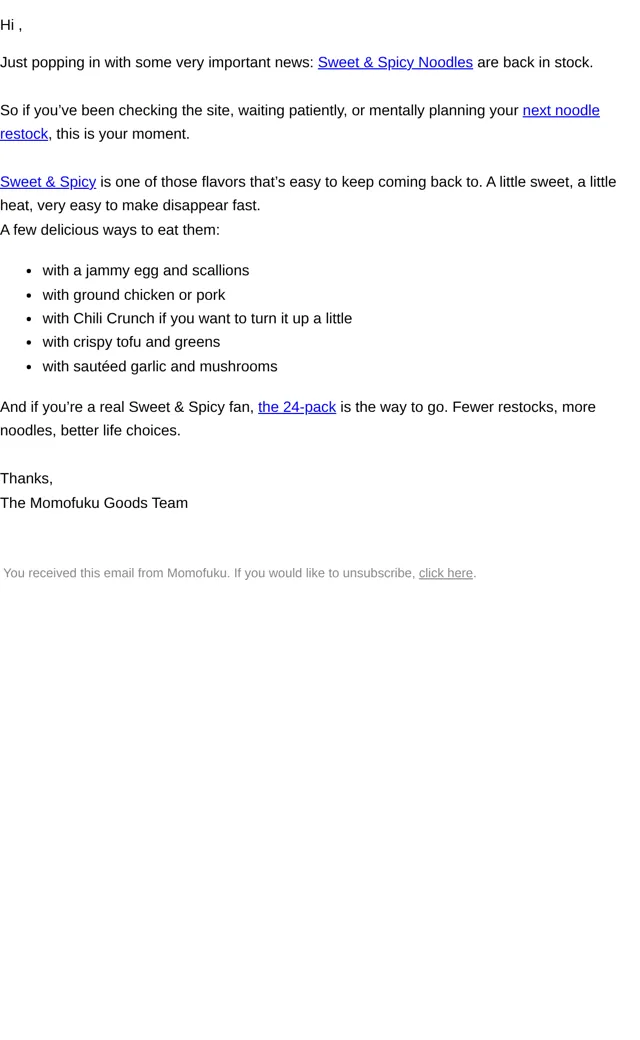 Hi ,

Just popping in with some very important news: Sweet & Spicy Noodles are back in stock.

So if you've been checking the site, waiting patiently, or mentally planning your next noodle restock, this is your moment.

Sweet & Spicy is one of those flavors that's easy to keep coming back to. A little sweet, a little heat, very easy to make disappear fast.
A few delicious ways to eat them:

- with a jammy egg and scallions
- with ground chicken or pork
- with Chili Crunch if you want to turn it up a little
- with crispy tofu and greens
- with sautéed garlic and mushrooms

And if you're a real Sweet & Spicy fan, the 24-pack is the way to go. Fewer restocks, more noodles, better life choices.

Thanks,
The Momofuku Goods Team

You received this email from Momofuku. If you would like to unsubscribe, click here.